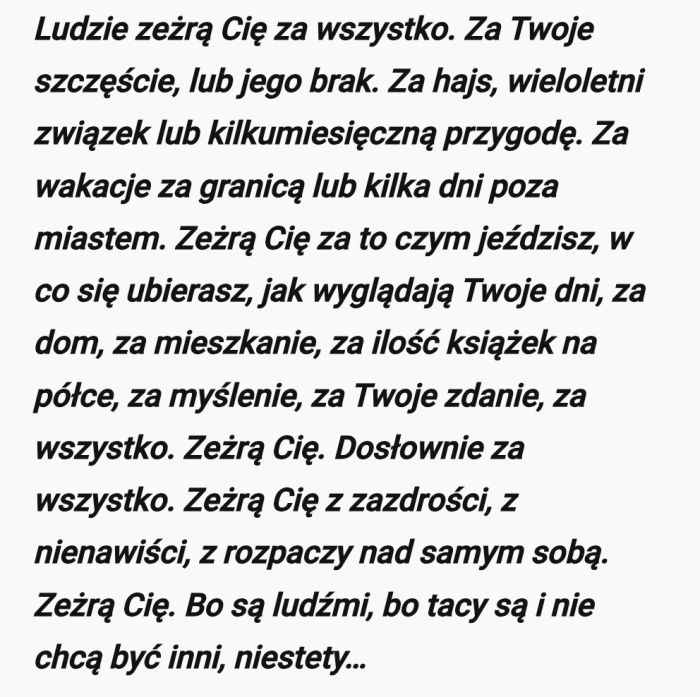 Ludzie zeżrą Cię za wszystko. Za Twoje szczęście, lub jego brak. Za hajs, wieloletni związek lub kilkumiesięczną przygodę. Za wakacje za granicą lub kilka dni poza miastem. Zeżrą Cię za to czym jeździsz, w co się ubierasz, jak wyglądają Twoje dni, za dom, za mieszkanie, za ilość książek na półce, za myślenie, za Twoje zdanie, za wszystko. Zeżrą Cię. Dosłownie za wszystko. Zeżrą Cię z zazdrości, z nienawiści, z rozpaczy nad samym sobą. Zeżrą Cię. Bo są ludźmi, bo tacy są i nie chcą być inni, niestety...